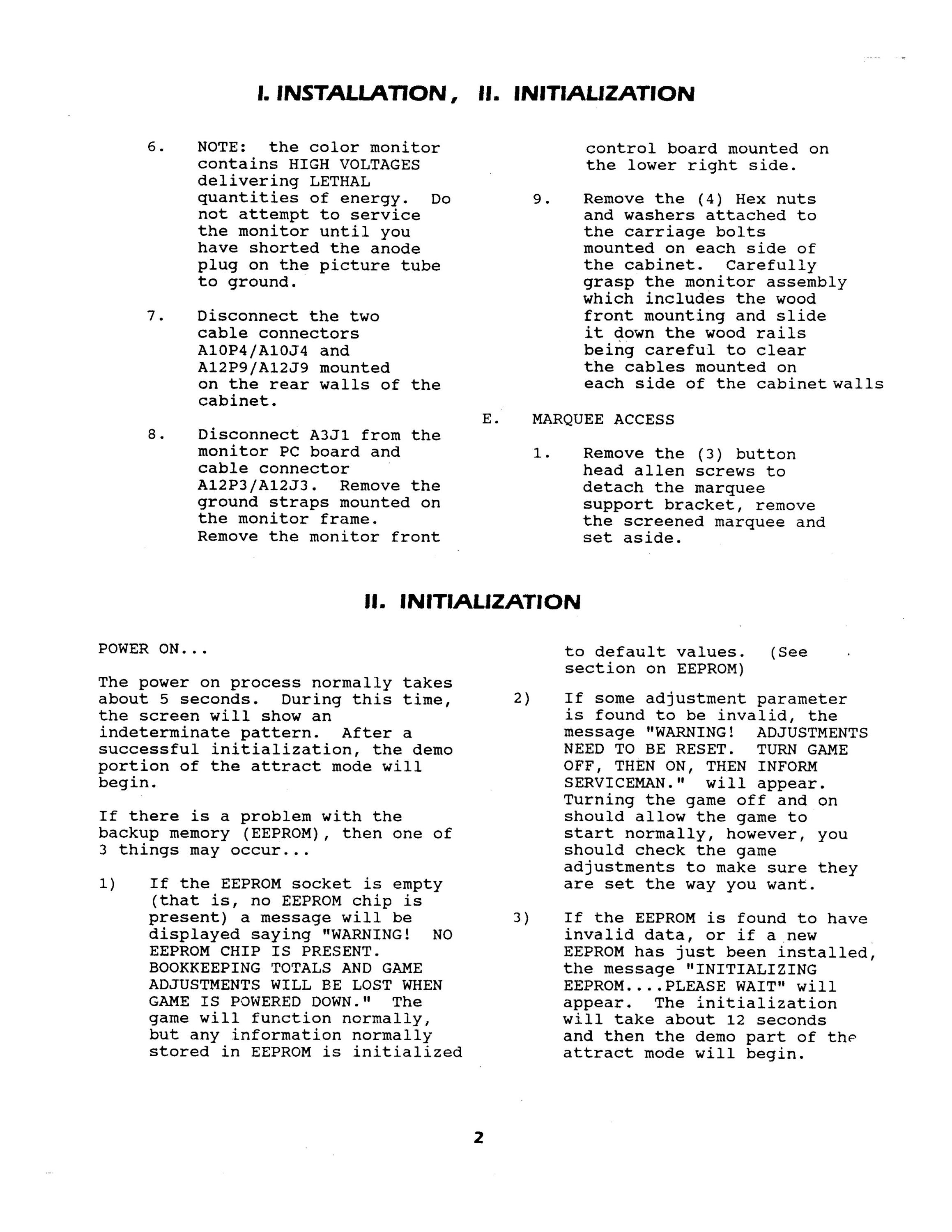 I. INSTALLATION, II. INITIALIZATION

6. NOTE: the color monitor contains HIGH VOLTAGES delivering LETHAL quantities of energy. Do not attempt to service the monitor until you have shorted the anode plug on the picture tube to ground.

7. Disconnect the two cable connectors A10P4/A10J4 and A12P9/A12J9 mounted on the rear walls of the cabinet.

8. Disconnect A3J1 from the monitor PC board and cable connector A12P3/A12J3. Remove the ground straps mounted on the monitor frame. Remove the monitor front control board mounted on the lower right side.

9. Remove the (4) Hex nuts and washers attached to the carriage bolts mounted on each side of the cabinet. Carefully grasp the monitor assembly which includes the wood front mounting and slide it down the wood rails being careful to clear the cables mounted on each side of the cabinet walls

E. MARQUEE ACCESS

1. Remove the (3) button head allen screws to detach the marquee support bracket, remove the screened marquee and set aside.

II. INITIALIZATION

POWER ON...

The power on process normally takes about 5 seconds. During this time, the screen will show an indeterminate pattern. After a successful initialization, the demo portion of the attract mode will begin.

If there is a problem with the backup memory (EEPROM), then one of 3 things may occur...

1) If the EEPROM socket is empty (that is, no EEPROM chip is present) a message will be displayed saying "WARNING! NO EEPROM CHIP IS PRESENT. BOOKKEEPING TOTALS AND GAME ADJUSTMENTS WILL BE LOST WHEN GAME IS POWERED DOWN." The game will function normally, but any information normally stored in EEPROM is initialized to default values. (See section on EEPROM)

2) If some adjustment parameter is found to be invalid, the message "WARNING! ADJUSTMENTS NEED TO BE RESET. TURN GAME OFF, THEN ON, THEN INFORM SERVICEMAN." will appear. Turning the game off and on should allow the game to start normally, however, you should check the game adjustments to make sure they are set the way you want.

3) If the EEPROM is found to have invalid data, or if a new EEPROM has just been installed, the message "INITIALIZING EEPROM....PLEASE WAIT" will appear. The initialization will take about 12 seconds and then the demo part of the attract mode will begin.

2